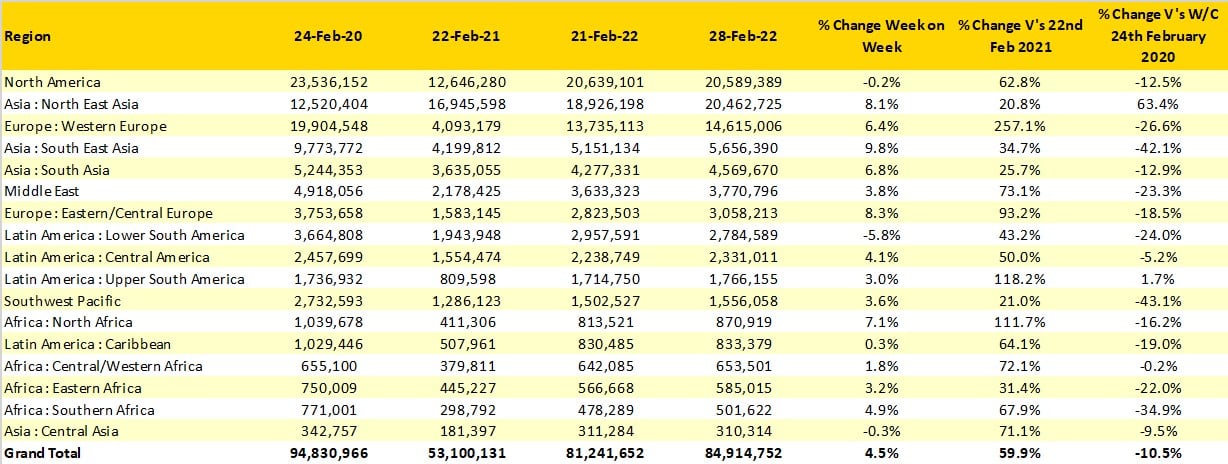 | Region | 24-Feb-20 | 22-Feb-21 | 21-Feb-22 | 28-Feb-22 | % Change Week on Week | % Change V's 22nd Feb 2021 | % Change V's W/C 24th February 2020 |
|---|---|---|---|---|---|---|---|
| North America | 23,536,152 | 12,646,280 | 20,639,101 | 20,589,389 | -0.2% | 62.8% | -12.5% |
| Asia : North East Asia | 12,520,404 | 16,945,598 | 18,926,198 | 20,462,725 | 8.1% | 20.8% | 63.4% |
| Europe : Western Europe | 19,904,548 | 4,093,179 | 13,735,113 | 14,615,006 | 6.4% | 257.1% | -26.6% |
| Asia : South East Asia | 9,773,772 | 4,199,812 | 5,151,134 | 5,656,390 | 9.8% | 34.7% | -42.1% |
| Asia : South Asia | 5,244,353 | 3,635,055 | 4,277,331 | 4,569,670 | 6.8% | 25.7% | -12.9% |
| Middle East | 4,918,056 | 2,178,425 | 3,633,323 | 3,770,796 | 3.8% | 73.1% | -23.3% |
| Europe : Eastern/Central Europe | 3,753,658 | 1,583,145 | 2,823,503 | 3,058,213 | 8.3% | 93.2% | -18.5% |
| Latin America : Lower South America | 3,664,808 | 1,943,948 | 2,957,591 | 2,784,589 | -5.8% | 43.2% | -24.0% |
| Latin America : Central America | 2,457,699 | 1,554,474 | 2,238,749 | 2,331,011 | 4.1% | 50.0% | -5.2% |
| Latin America : Upper South America | 1,736,932 | 809,598 | 1,714,750 | 1,766,155 | 3.0% | 118.2% | 1.7% |
| Southwest Pacific | 2,732,593 | 1,286,123 | 1,502,527 | 1,556,058 | 3.6% | 21.0% | -43.1% |
| Africa : North Africa | 1,039,678 | 411,306 | 813,521 | 870,919 | 7.1% | 111.7% | -16.2% |
| Latin America : Caribbean | 1,029,446 | 507,961 | 830,485 | 833,379 | 0.3% | 64.1% | -19.0% |
| Africa : Central/Western Africa | 655,100 | 379,811 | 642,085 | 653,501 | 1.8% | 72.1% | -0.2% |
| Africa : Eastern Africa | 750,009 | 445,227 | 566,668 | 585,015 | 3.2% | 31.4% | -22.0% |
| Africa : Southern Africa | 771,001 | 298,792 | 478,289 | 501,622 | 4.9% | 67.9% | -34.9% |
| Asia : Central Asia | 342,757 | 181,397 | 311,284 | 310,314 | -0.3% | 71.1% | -9.5% |
| Grand Total | 94,830,966 | 53,100,131 | 81,241,652 | 84,914,752 | 4.5% | 59.9% | -10.5% |